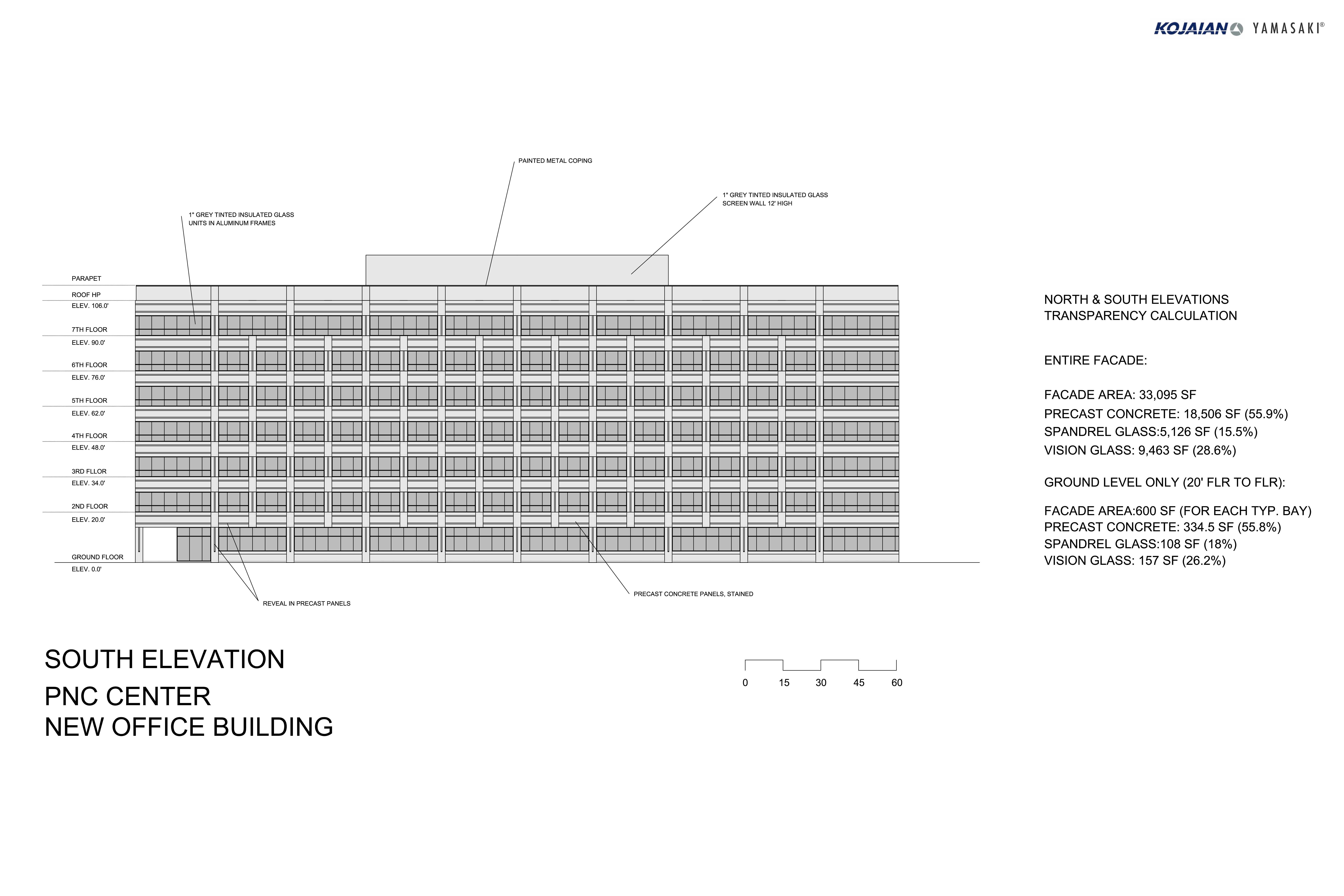 KOJAIAN YAMASAKI®

PAINTED METAL COPING

1" GREY TINTED INSULATED GLASS SCREEN WALL 12' HIGH

1" GREY TINTED INSULATED GLASS UNITS IN ALUMINUM FRAMES

PARAPET

ROOF HP
ELEV. 106.0'

7TH FLOOR
ELEV. 90.0'

6TH FLOOR
ELEV. 76.0'

5TH FLOOR
ELEV. 62.0'

4TH FLOOR
ELEV. 48.0'

3RD FLLOR
ELEV. 34.0'

2ND FLOOR
ELEV. 20.0'

GROUND FLOOR
ELEV. 0.0'

REVEAL IN PRECAST PANELS

PRECAST CONCRETE PANELS, STAINED

NORTH & SOUTH ELEVATIONS
TRANSPARENCY CALCULATION

ENTIRE FACADE:

FACADE AREA: 33,095 SF
PRECAST CONCRETE: 18,506 SF (55.9%)
SPANDREL GLASS:5,126 SF (15.5%)
VISION GLASS: 9,463 SF (28.6%)

GROUND LEVEL ONLY (20' FLR TO FLR):

FACADE AREA:600 SF (FOR EACH TYP. BAY)
PRECAST CONCRETE: 334.5 SF (55.8%)
SPANDREL GLASS:108 SF (18%)
VISION GLASS: 157 SF (26.2%)

SOUTH ELEVATION

PNC CENTER
NEW OFFICE BUILDING

0 15 30 45 60